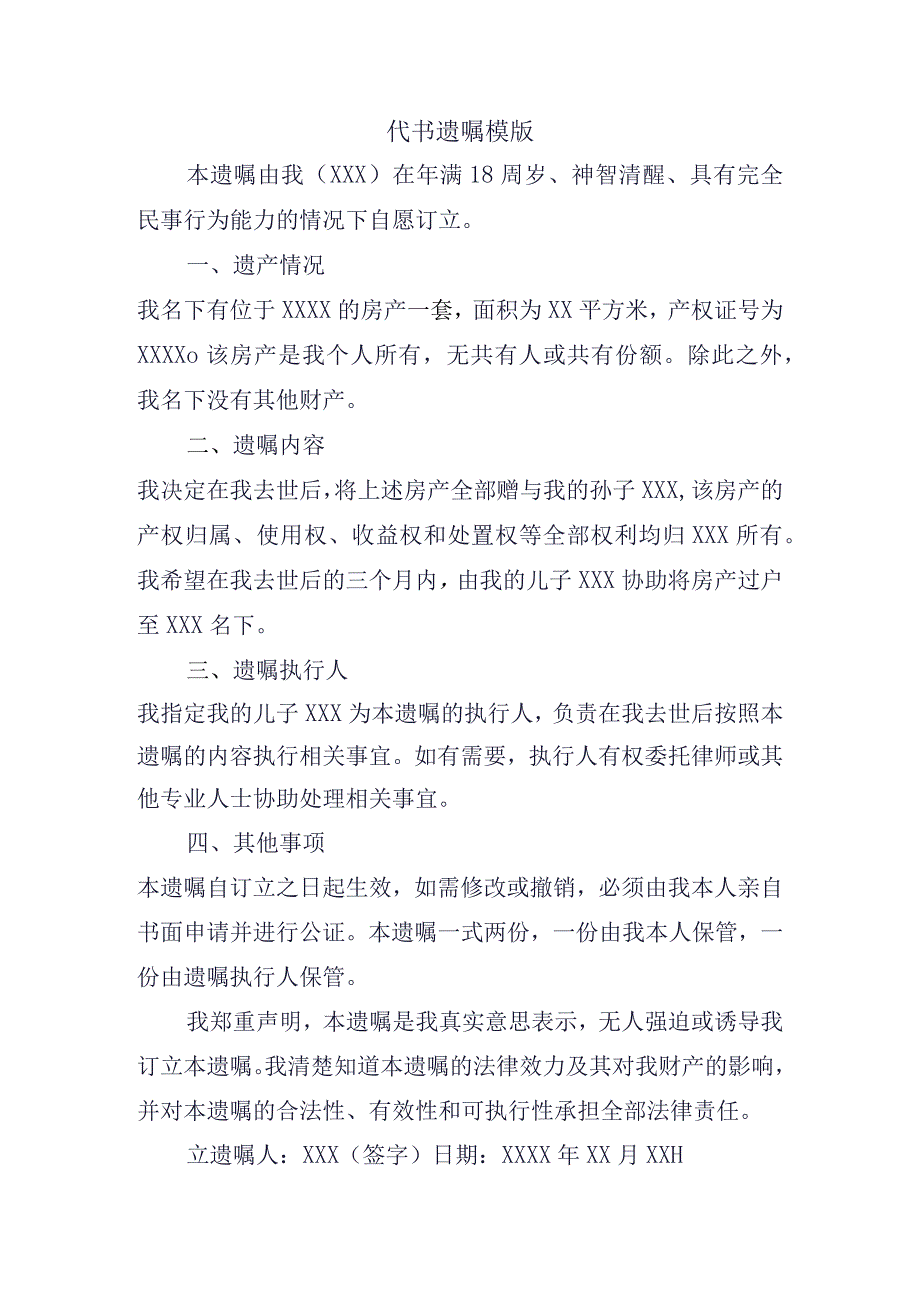 代书遗嘱模版

本遗嘱由我（XXX）在年满18周岁、神智清醒、具有完全民事行为能力的情况下自愿订立。

一、遗产情况

我名下有位于XXXX的房产一套，面积为XX平方米，产权证号为XXXXo该房产是我个人所有，无共有人或共有份额。除此之外，我名下没有其他财产。

二、遗嘱内容

我决定在我去世后，将上述房产全部赠与我的孙子XXX,该房产的产权归属、使用权、收益权和处置权等全部权利均归XXX所有。我希望在我去世后的三个月内，由我的儿子XXX协助将房产过户至XXX名下。

三、遗嘱执行人

我指定我的儿子XXX为本遗嘱的执行人，负责在我去世后按照本遗嘱的内容执行相关事宜。如有需要，执行人有权委托律师或其他专业人士协助处理相关事宜。

四、其他事项

本遗嘱自订立之日起生效，如需修改或撤销，必须由我本人亲自书面申请并进行公证。本遗嘱一式两份，一份由我本人保管，一份由遗嘱执行人保管。

我郑重声明，本遗嘱是我真实意思表示，无人强迫或诱导我订立本遗嘱。我清楚知道本遗嘱的法律效力及其对我财产的影响，并对本遗嘱的合法性、有效性和可执行性承担全部法律责任。

立遗嘱人：XXX（签字）日期：XXXX年XX月XXH